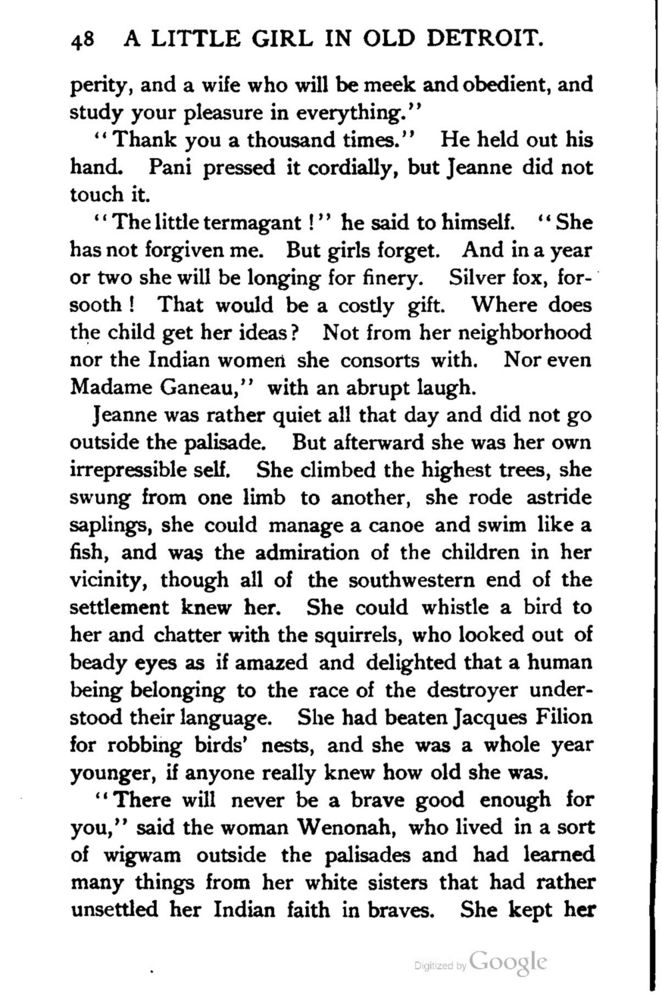 48 A LITTLE GIRL IN OLD DETROIT.

perity, and a wife who will be meek and obedient, and study your pleasure in everything."

"Thank you a thousand times." He held out his hand. Pani pressed it cordially, but Jeanne did not touch it.

"The little termagant!" he said to himself. "She has not forgiven me. But girls forget. And in a year or two she will be longing for finery. Silver fox, forsooth! That would be a costly gift. Where does the child get her ideas? Not from her neighborhood nor the Indian women she consorts with. Nor even Madame Ganeau," with an abrupt laugh.

Jeanne was rather quiet all that day and did not go outside the palisade. But afterward she was her own irrepressible self. She climbed the highest trees, she swung from one limb to another, she rode astride saplings, she could manage a canoe and swim like a fish, and was the admiration of the children in her vicinity, though all of the southwestern end of the settlement knew her. She could whistle a bird to her and chatter with the squirrels, who looked out of beady eyes as if amazed and delighted that a human being belonging to the race of the destroyer understood their language. She had beaten Jacques Filion for robbing birds' nests, and she was a whole year younger, if anyone really knew how old she was.

"There will never be a brave good enough for you," said the woman Wenonah, who lived in a sort of wigwam outside the palisades and had learned many things from her white sisters that had rather unsettled her Indian faith in braves. She kept her

Digitized by Google